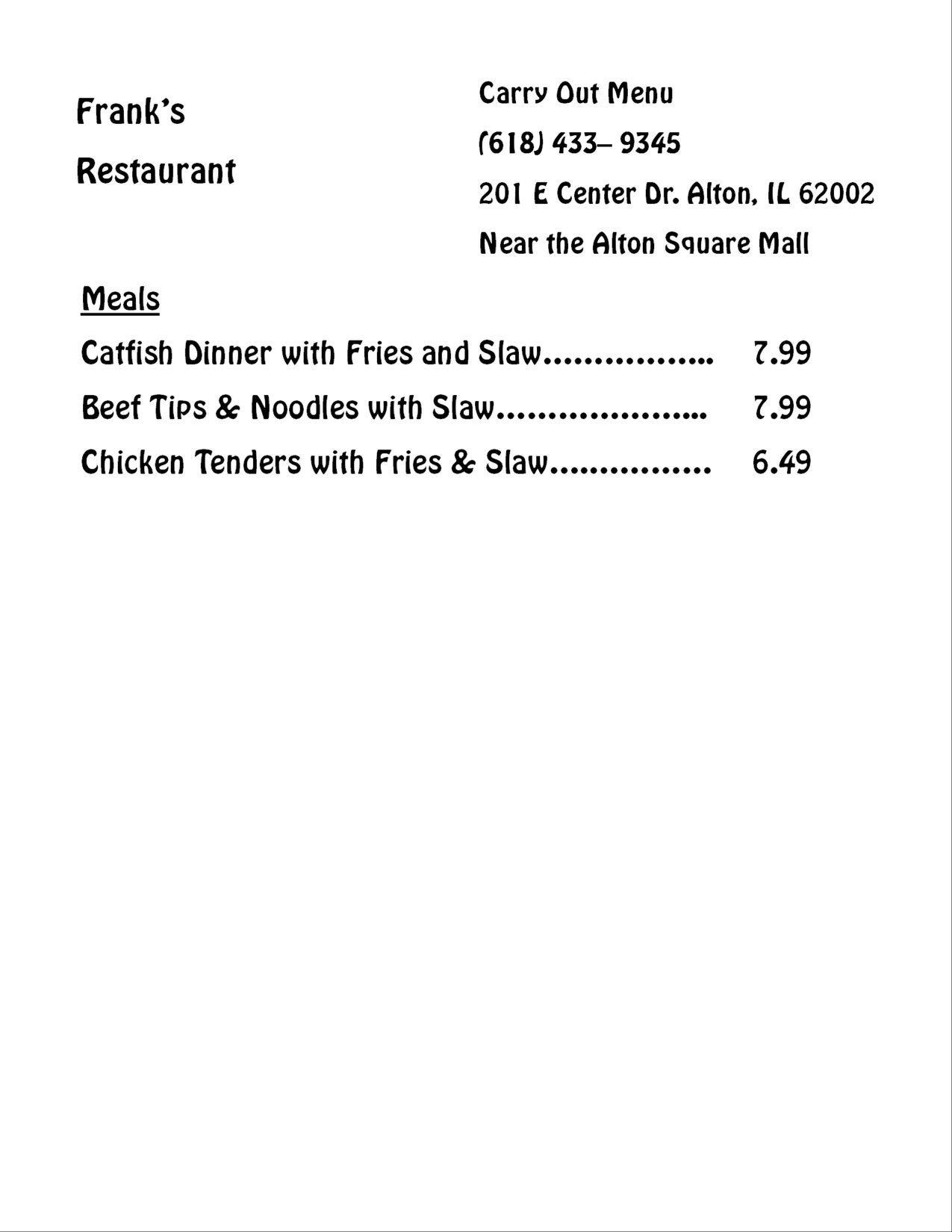 Frank's

Restaurant

Carry Out Menu

(618) 433– 9345

201 E Center Dr. Alton, IL 62002

Near the Alton Square Mall

Meals

Catfish Dinner with Fries and Slaw................ 7.99

Beef Tips & Noodles with Slaw.................... 7.99

Chicken Tenders with Fries & Slaw............... 6.49